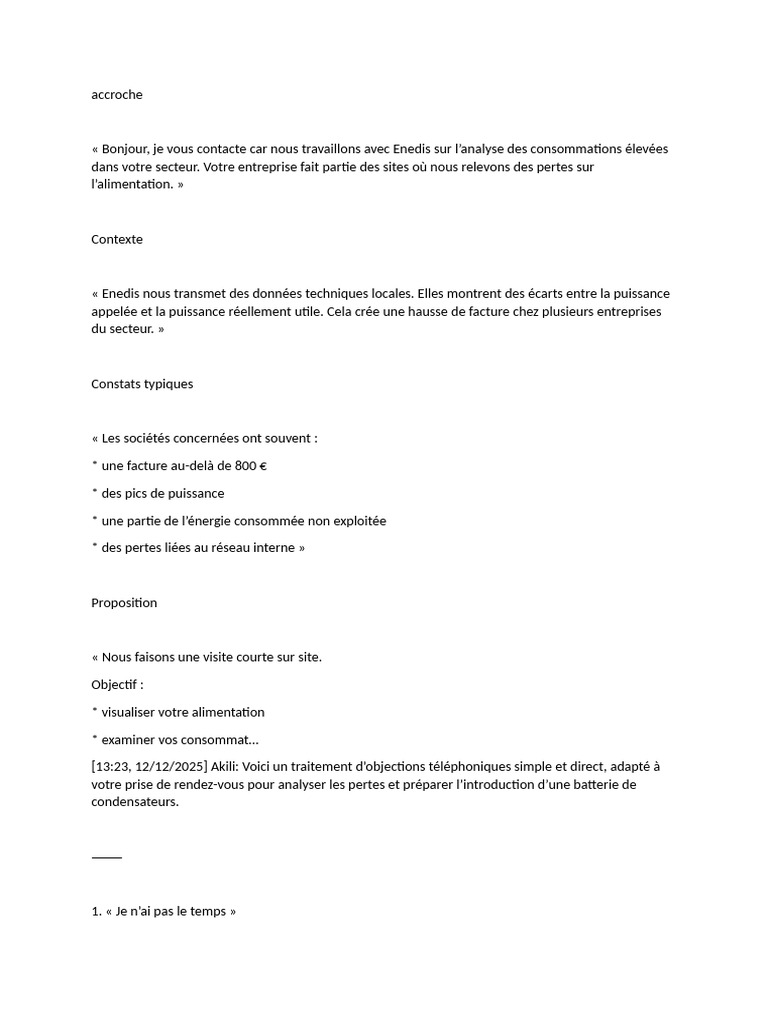 accroche

« Bonjour, je vous contacte car nous travaillons avec Enedis sur l'analyse des consommations élevées dans votre secteur. Votre entreprise fait partie des sites où nous relevons des pertes sur l'alimentation. »

Contexte

« Enedis nous transmet des données techniques locales. Elles montrent des écarts entre la puissance appelée et la puissance réellement utile. Cela crée une hausse de facture chez plusieurs entreprises du secteur. »

Constats typiques

« Les sociétés concernées ont souvent :

* une facture au-delà de 800 €

* des pics de puissance

* une partie de l'énergie consommée non exploitée

* des pertes liées au réseau interne »

Proposition

« Nous faisons une visite courte sur site.

Objectif :

* visualiser votre alimentation

* examiner vos consommat...

[13:23, 12/12/2025] Akili: Voici un traitement d'objections téléphoniques simple et direct, adapté à votre prise de rendez-vous pour analyser les pertes et préparer l'introduction d'une batterie de condensateurs.

____

1. « Je n'ai pas le temps »